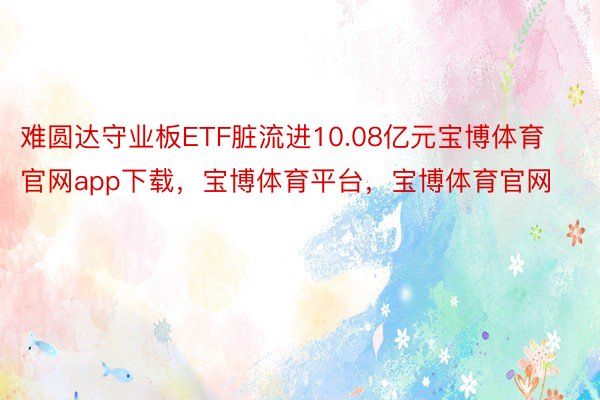 难圆达守业板ETF脏流进10.08亿元宝博体育官网app下载，宝博体育平台，宝博体育官网